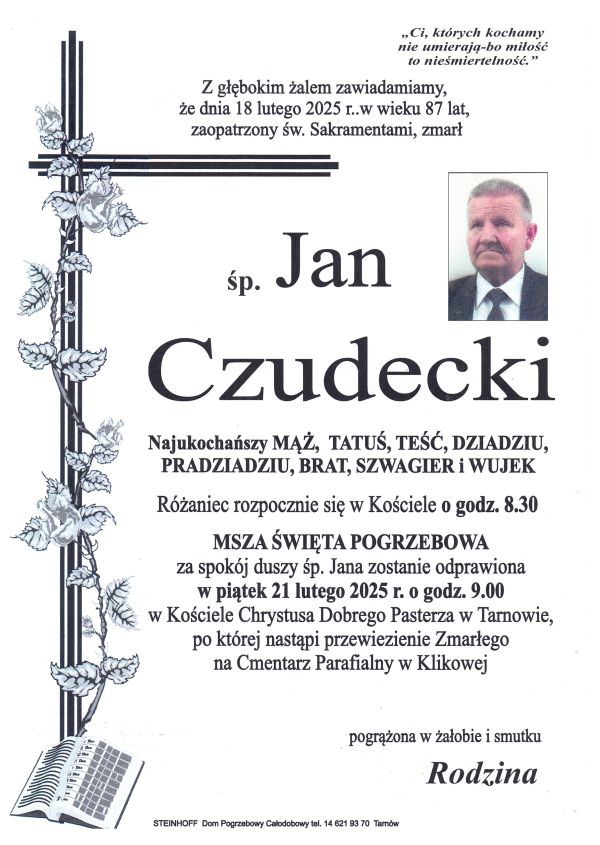 „Ci, których kochamy nie umierają-bo miłość to nieśmiertelność.”

Z głębokim żalem zawiadamiamy, że dnia 18 lutego 2025 r..w wieku 87 lat, zaopatrzony św. Sakramentami, zmarł

śp. Jan

Czudecki

Najukochańszy MĄŻ, TATUŚ, TEŚĆ, DZIADZIU, PRADZIADZIU, BRAT, SZWAGIER i WUJEK

Różaniec rozpocznie się w Kościele o godz. 8.30

MSZA ŚWIĘTA POGRZEBOWA
za spokój duszy śp. Jana zostanie odprawiona
w piątek 21 lutego 2025 r. o godz. 9.00
w Kościele Chrystusa Dobrego Pasterza w Tarnowie, po której nastąpi przewiezienie Zmarłego na Cmentarz Parafialny w Klikowej

pogrążona w żałobie i smutku

Rodzina

STEINHOFF Dom Pogrzebowy Całodobowy tel. 14 621 93 70 Tarnów